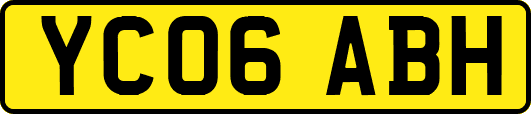 YC06 ABH